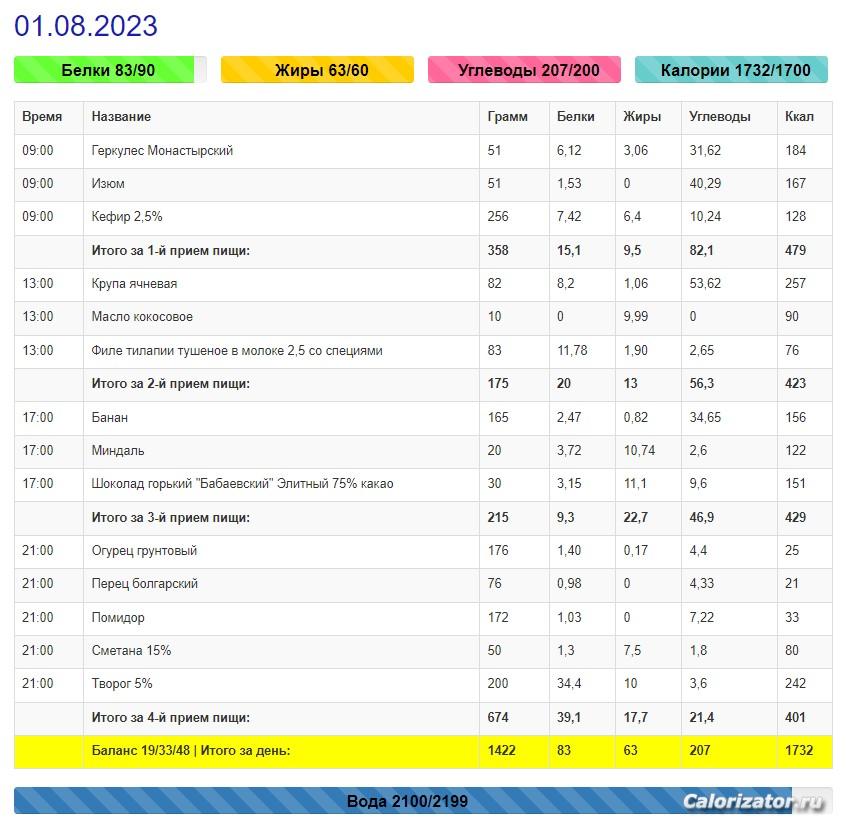 01.08.2023

Белки 83/90

Жиры 63/60

Углеводы 207/200

Калории 1732/1700

| Время | Название | Грамм | Белки | Жиры | Углеводы | Ккал |
|---|---|---|---|---|---|---|
| 09:00 | Геркулес Монастырский | 51 | 6,12 | 3,06 | 31,62 | 184 |
| 09:00 | Изюм | 51 | 1,53 | 0 | 40,29 | 167 |
| 09:00 | Кефир 2,5% | 256 | 7,42 | 6,4 | 10,24 | 128 |
| | Итого за 1-й прием пищи: | 358 | 15,1 | 9,5 | 82,1 | 479 |
| 13:00 | Крупа ячневая | 82 | 8,2 | 1,06 | 53,62 | 257 |
| 13:00 | Масло кокосовое | 10 | 0 | 9,99 | 0 | 90 |
| 13:00 | Филе тилапии тушеное в молоке 2,5 со специями | 83 | 11,78 | 1,90 | 2,65 | 76 |
| | Итого за 2-й прием пищи: | 175 | 20 | 13 | 56,3 | 423 |
| 17:00 | Банан | 165 | 2,47 | 0,82 | 34,65 | 156 |
| 17:00 | Миндаль | 20 | 3,72 | 10,74 | 2,6 | 122 |
| 17:00 | Шоколад горький "Бабаевский" Элитный 75% какао | 30 | 3,15 | 11,1 | 9,6 | 151 |
| | Итого за 3-й прием пищи: | 215 | 9,3 | 22,7 | 46,9 | 429 |
| 21:00 | Огурец грунтовый | 176 | 1,40 | 0,17 | 4,4 | 25 |
| 21:00 | Перец болгарский | 76 | 0,98 | 0 | 4,33 | 21 |
| 21:00 | Помидор | 172 | 1,03 | 0 | 7,22 | 33 |
| 21:00 | Сметана 15% | 50 | 1,3 | 7,5 | 1,8 | 80 |
| 21:00 | Творог 5% | 200 | 34,4 | 10 | 3,6 | 242 |
| | Итого за 4-й прием пищи: | 674 | 39,1 | 17,7 | 21,4 | 401 |
| | Баланс 19/33/48 \| Итого за день: | 1422 | 83 | 63 | 207 | 1732 |

Вода 2100/2199

Calorizator.ru